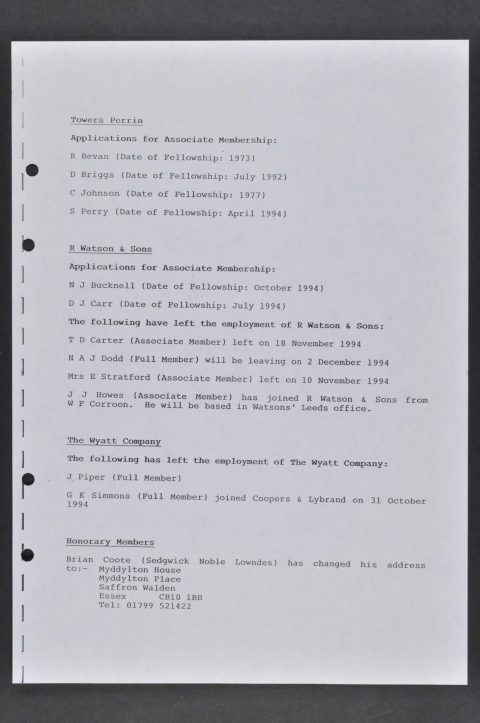 Towers Perrin

Applications for Associate Membership:

R Bevan (Date of Fellowship: 1973)

D Briggs (Date of Fellowship: July 1992)

C Johnson (Date of Fellowship: 1977)

S Perry (Date of Fellowship: April 1994)

R Watson & Sons

Applications for Associate Membership:

N J Bucknell (Date of Fellowship: October 1994)

D J Carr (Date of Fellowship: July 1994)

The following have left the employment of R Watson & Sons:

T D Carter (Associate Member) left on 18 November 1994

N A J Dodd (Full Member) will be leaving on 2 December 1994

Mrs E Stratford (Associate Member) left on 10 November 1994

J J Howes (Associate Member) has joined R Watson & Sons from W F Corroon. He will be based in Watsons' Leeds office.

The Wyatt Company

The following has left the employment of The Wyatt Company:

J Piper (Full Member)

G K Simmons (Full Member) joined Coopers & Lybrand on 31 October 1994

Honorary Members

Brian Coote (Sedgwick Noble Lowndes) has changed his address to:- Myddylton House
Myddylton Place
Saffron Walden
Essex CB10 1BB
Tel: 01799 521422